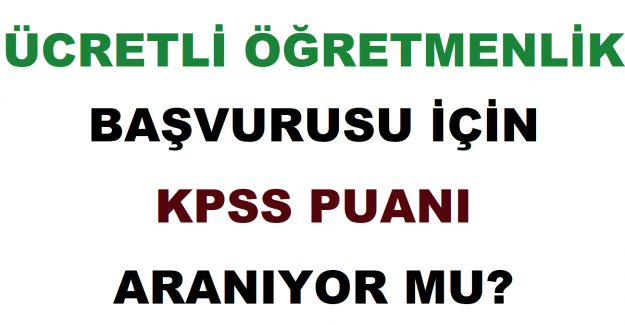 ÜCRETLİ ÖĞRETMENLİK
BAŞVURUSU İÇİN
KPSS PUANI
ARANIYOR MU?